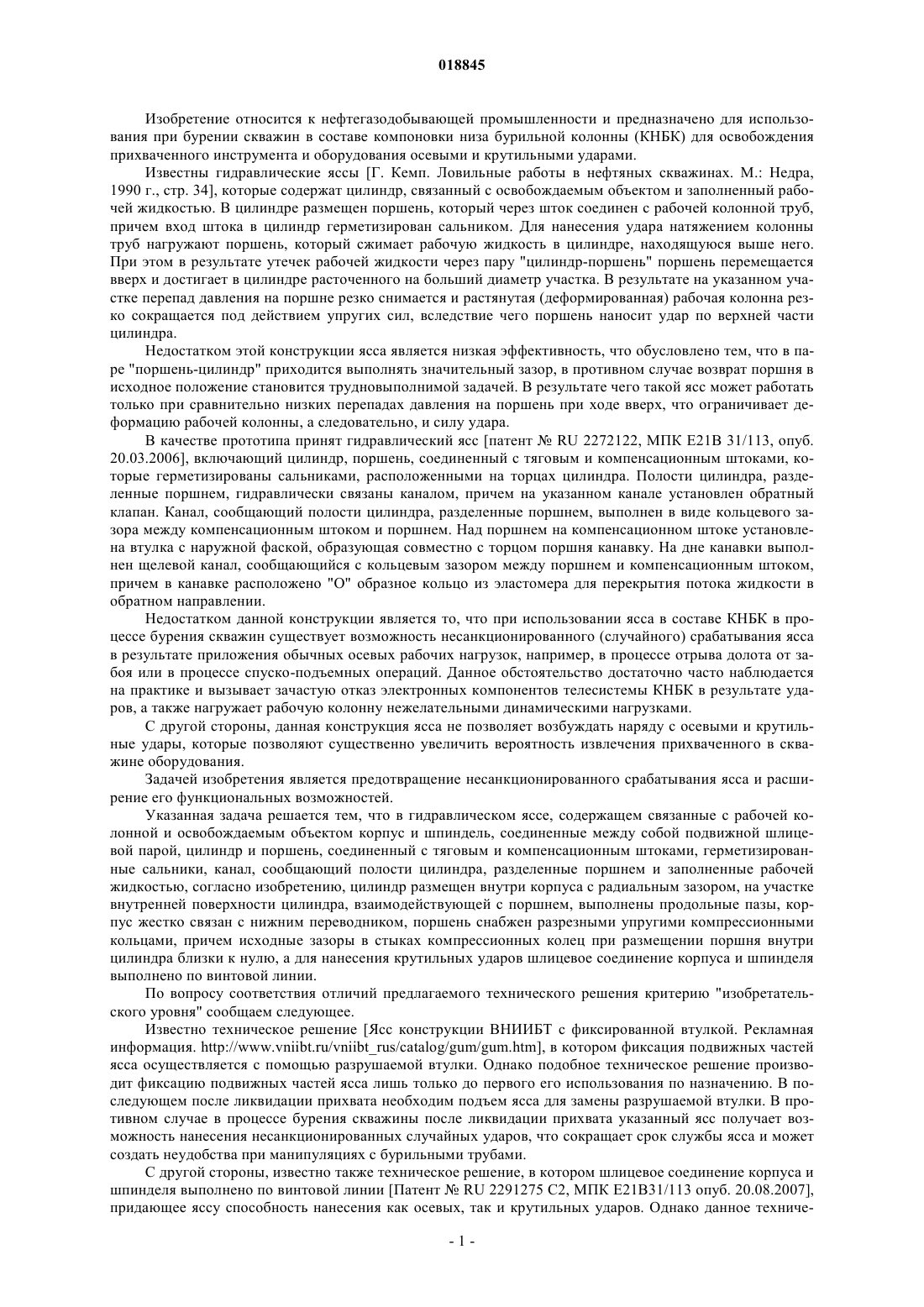 018845

Изобретение относится к нефтегазодобывающей промышленности и предназначено для использования при бурении скважин в составе компоновки низа бурильной колонны (КНБК) для освобождения прихваченного инструмента и оборудования осевыми и крутильными ударами.

Известны гидравлические яссы [Г. Кемп. Ловильные работы в нефтяных скважинах. М.: Недра, 1990 г., стр. 34], которые содержат цилиндр, связанный с освобождаемым объектом и заполненный рабочей жидкостью. В цилиндре размещен поршень, который через шток соединен с рабочей колонной труб, причем вход штока в цилиндр герметизирован сальником. Для нанесения удара натяжением колонны труб нагружают поршень, который сжимает рабочую жидкость в цилиндре, находящуюся выше него. При этом в результате утечек рабочей жидкости через пару "цилиндр-поршень" поршень перемещается вверх и достигает в цилиндре расточенного на больший диаметр участка. В результате на указанном участке перепад давления на поршне резко снимается и растянутая (деформированная) рабочая колонна резко сокращается под действием упругих сил, вследствие чего поршень наносит удар по верхней части цилиндра.

Недостатком этой конструкции ясса является низкая эффективность, что обусловлено тем, что в паре "поршень-цилиндр" приходится выполнять значительный зазор, в противном случае возврат поршня в исходное положение становится трудновыполнимой задачей. В результате чего такой ясс может работать только при сравнительно низких перепадах давления на поршень при ходе вверх, что ограничивает деформацию рабочей колонны, а следовательно, и силу удара.

В качестве прототипа принят гидравлический ясс [патент № RU 2272122, МПК E21B 31/113, опуб. 20.03.2006], включающий цилиндр, поршень, соединенный с тяговым и компенсационным штоками, которые герметизированы сальниками, расположенными на торцах цилиндра. Полости цилиндра, разделенные поршнем, гидравлически связаны каналом, причем на указанном канале установлен обратный клапан. Канал, сообщающий полости цилиндра, разделенные поршнем, выполнен в виде кольцевого зазора между компенсационным штоком и поршнем. Над поршнем на компенсационном штоке установлена втулка с наружной фаской, образующая совместно с торцом поршня канавку. На дне канавки выполнен щелевой канал, сообщающийся с кольцевым зазором между поршнем и компенсационным штоком, причем в канавке расположено "О" образное кольцо из эластомера для перекрытия потока жидкости в обратном направлении.

Недостатком данной конструкции является то, что при использовании ясса в составе КНБК в процессе бурения скважин существует возможность несанкционированного (случайного) срабатывания ясса в результате приложения обычных осевых рабочих нагрузок, например, в процессе отрыва долота от забоя или в процессе спуско-подъемных операций. Данное обстоятельство достаточно часто наблюдается на практике и вызывает зачастую отказ электронных компонентов телесистемы КНБК в результате ударов, а также нагружает рабочую колонну нежелательными динамическими нагрузками.

С другой стороны, данная конструкция ясса не позволяет возбуждать наряду с осевыми и крутильные удары, которые позволяют существенно увеличить вероятность извлечения прихваченного в скважине оборудования.

Задачей изобретения является предотвращение несанкционированного срабатывания ясса и расширение его функциональных возможностей.

Указанная задача решается тем, что в гидравлическом яссе, содержащем связанные с рабочей колонной и освобождаемым объектом корпус и шпиндель, соединенные между собой подвижной шлицевой парой, цилиндр и поршень, соединенный с тяговым и компенсационным штоками, герметизированные сальники, канал, сообщающий полости цилиндра, разделенные поршнем и заполненные рабочей жидкостью, согласно изобретению, цилиндр размещен внутри корпуса с радиальным зазором, на участке внутренней поверхности цилиндра, взаимодействующей с поршнем, выполнены продольные пазы, корпус жестко связан с нижним переводником, поршень снабжен разрезными упругими компрессионными кольцами, причем исходные зазоры в стыках компрессионных колец при размещении поршня внутри цилиндра близки к нулю, а для нанесения крутильных ударов шлицевое соединение корпуса и шпинделя выполнено по винтовой линии.

По вопросу соответствия отличий предлагаемого технического решения критерию "изобретательского уровня" сообщаем следующее.

Известно техническое решение [Ясс конструкции ВНИИБТ с фиксированной втулкой. Рекламная информация. http://www.vniibt.ru/vniibt_rus/catalog/gum/gum.htm], в котором фиксация подвижных частей ясса осуществляется с помощью разрушаемой втулки. Однако подобное техническое решение производит фиксацию подвижных частей ясса лишь только до первого его использования по назначению. В последующем после ликвидации прихвата необходим подъем ясса для замены разрушаемой втулки. В противном случае в процессе бурения скважины после ликвидации прихвата указанный ясс получает возможность нанесения несанкционированных случайных ударов, что сокращает срок службы ясса и может создать неудобства при манипуляциях с бурильными трубами.

С другой стороны, известно также техническое решение, в котором шлицевое соединение корпуса и шпинделя выполнено по винтовой линии [Патент № RU 2291275 C2, МПК E21B31/113 опуб. 20.08.2007], придающее яссу способность нанесения как осевых, так и крутильных ударов. Однако данное техниче-

- 1 -